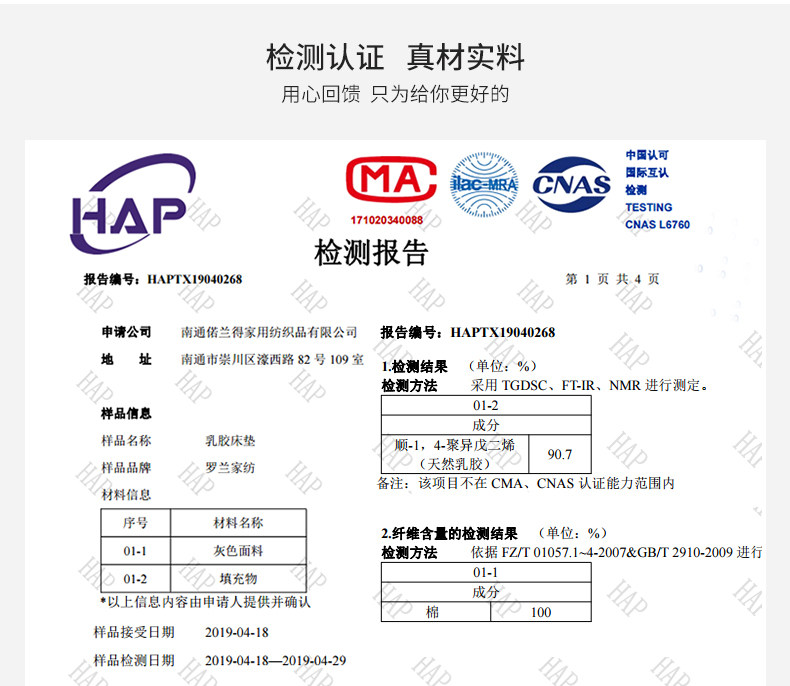 检测认证 真材实料

用心回馈 只为给你更好的

HAP

MA

171020340088

ilac-MRA

CNAS

中国认可
国际互认
检测
TESTING
CNAS L6760

检测报告

报告编号：HAPTX19040268

第 1 页 共 4 页

申请公司 南通偌兰得家用纺织品有限公司

地 址 南通市崇川区濠西路 82 号 109 室

样品信息

样品名称 乳胶床垫

样品品牌 罗兰家纺

材料信息

| 序号 | 材料名称 |
|---|---|
| 01-1 | 灰色面料 |
| 01-2 | 填充物 |

*以上信息内容由申请人提供并确认

样品接受日期 2019-04-18

样品检测日期 2019-04-18—2019-04-29

报告编号：HAPTX19040268

1.检测结果 （单位：%）

检测方法 采用 TGDSC、FT-IR、NMR 进行测定。

| 01-2 | |
|---|---|
| 成分 | |
| 顺-1，4-聚异戊二烯（天然乳胶） | 90.7 |

备注：该项目不在 CMA、CNAS 认证能力范围内

2.纤维含量的检测结果 （单位：%）

检测方法 依据 FZ/T 01057.1~4-2007&GB/T 2910-2009 进行

| 01-1 | |
|---|---|
| 成分 | |
| 棉 | 100 |